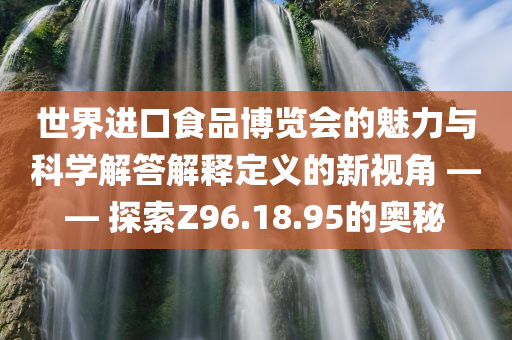 世界进口食品博览会的魅力与科学解答解释定义的新视角 —— 探索Z96.18.95的奥秘